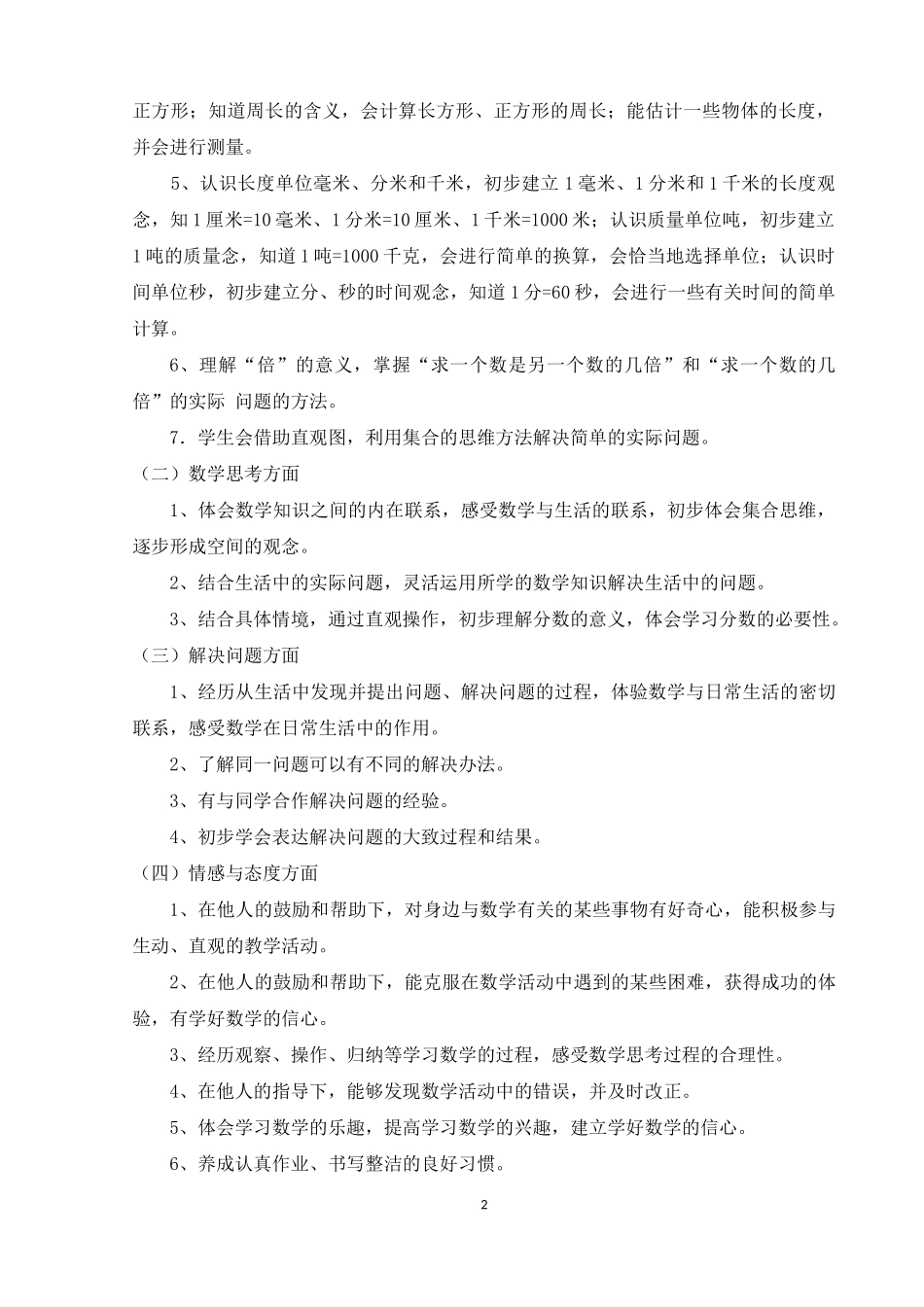 正方形；知道周长的含义，会计算长方形、正方形的周长；能估计一些物体的长度，并会进行测量。

5、认识长度单位毫米、分米和千米，初步建立 1 毫米、1 分米和 1 千米的长度观念，知 1 厘米=10 毫米、1 分米=10 厘米、1 千米=1000 米；认识质量单位吨，初步建立 1 吨的质量念，知道 1 吨=1000 千克，会进行简单的换算，会恰当地选择单位；认识时间单位秒，初步建立分、秒的时间观念，知道 1 分=60 秒，会进行一些有关时间的简单计算。

6、理解“倍”的意义，掌握“求一个数是另一个数的几倍”和“求一个数的几倍”的实际 问题的方法。

7．学生会借助直观图，利用集合的思维方法解决简单的实际问题。

（二）数学思考方面

1、体会数学知识之间的内在联系，感受数学与生活的联系，初步体会集合思维，逐步形成空间的观念。

2、结合生活中的实际问题，灵活运用所学的数学知识解决生活中的问题。

3、结合具体情境，通过直观操作，初步理解分数的意义，体会学习分数的必要性。

（三）解决问题方面

1、经历从生活中发现并提出问题、解决问题的过程，体验数学与日常生活的密切联系，感受数学在日常生活中的作用。

2、了解同一问题可以有不同的解决办法。

3、有与同学合作解决问题的经验。

4、初步学会表达解决问题的大致过程和结果。

（四）情感与态度方面

1、在他人的鼓励和帮助下，对身边与数学有关的某些事物有好奇心，能积极参与生动、直观的教学活动。

2、在他人的鼓励和帮助下，能克服在数学活动中遇到的某些困难，获得成功的体验，有学好数学的信心。

3、经历观察、操作、归纳等学习数学的过程，感受数学思考过程的合理性。

4、在他人的指导下，能够发现数学活动中的错误，并及时改正。

5、体会学习数学的乐趣，提高学习数学的兴趣，建立学好数学的信心。

6、养成认真作业、书写整洁的良好习惯。

2